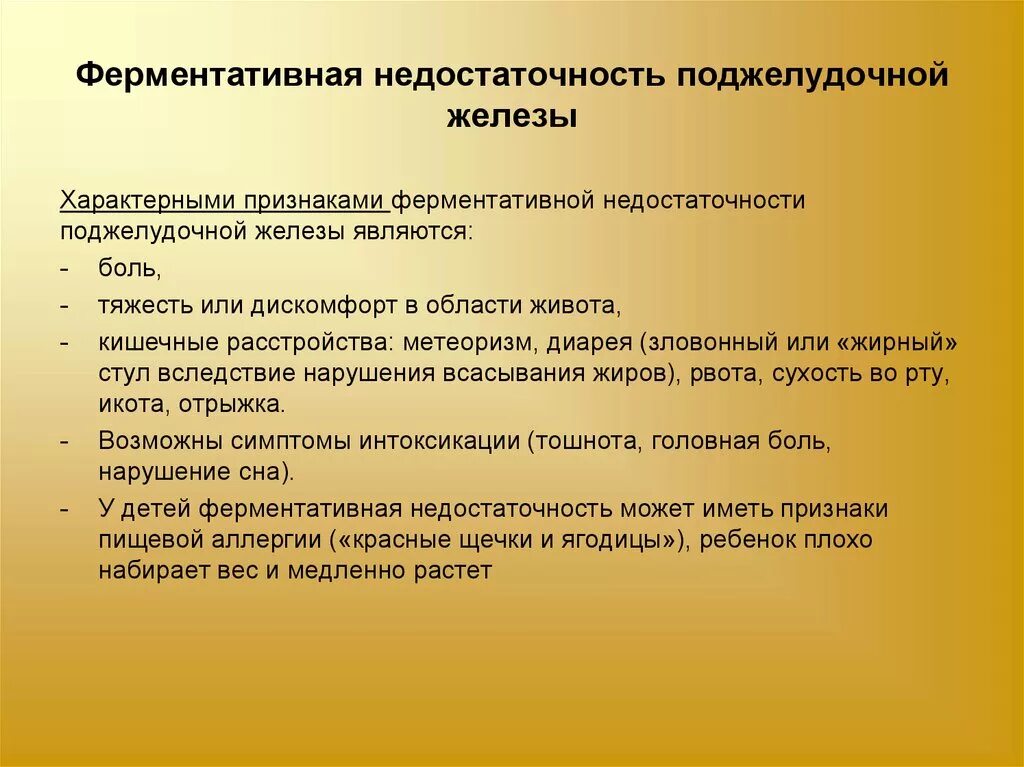 Ферментативная недостаточность поджелудочной железы

Характерными признаками ферментативной недостаточности поджелудочной железы являются:

- боль,
- тяжесть или дискомфорт в области живота,
- кишечные расстройства: метеоризм, диарея (зловонный или «жирный» стул вследствие нарушения всасывания жиров), рвота, сухость во рту, икота, отрыжка.
- Возможны симптомы интоксикации (тошнота, головная боль, нарушение сна).
- У детей ферментативная недостаточность может иметь признаки пищевой аллергии («красные щечки и ягодицы»), ребенок плохо набирает вес и медленно растет